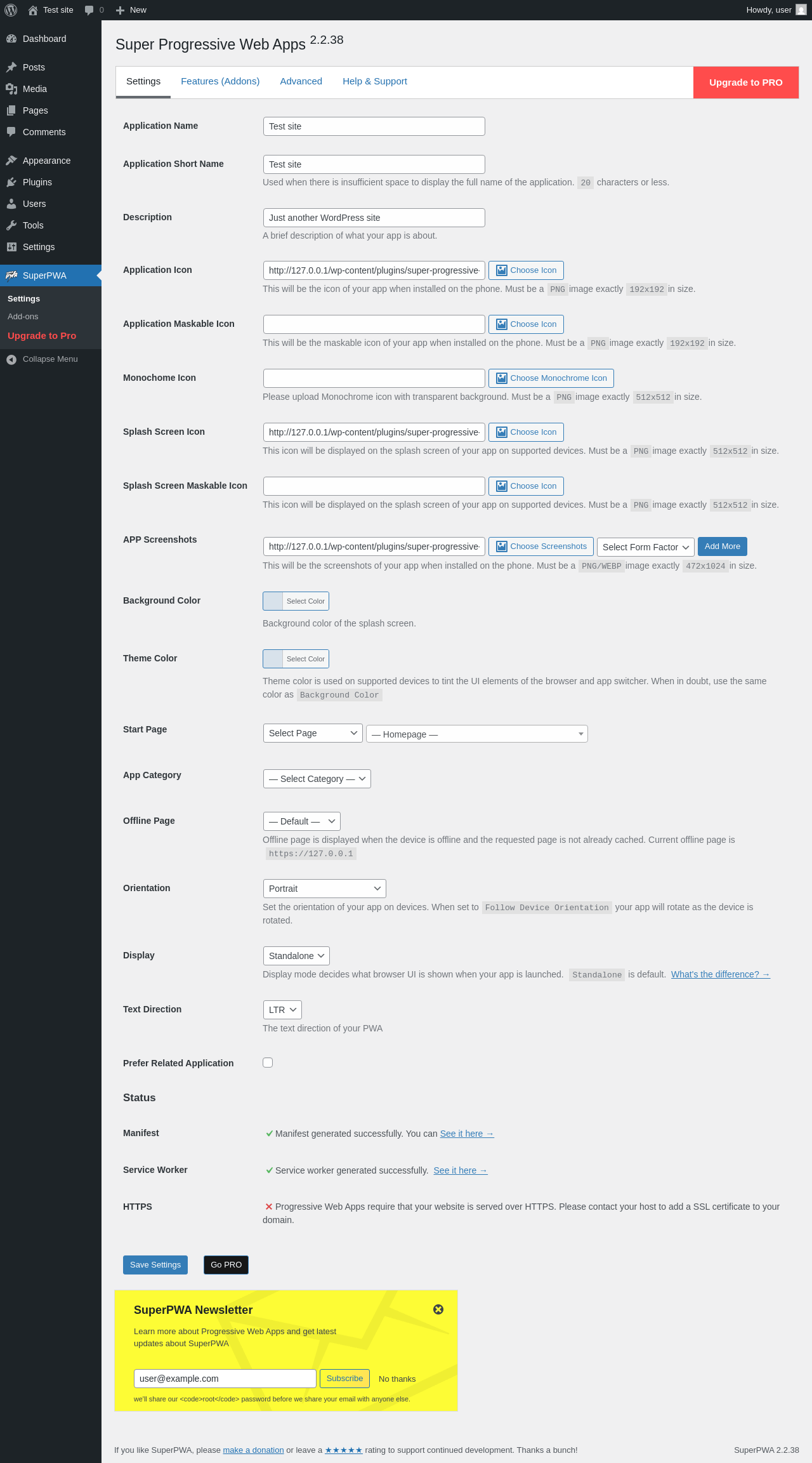 Test site 0 New Howdy, user

Dashboard
Posts
Media
Pages
Comments
Appearance
Plugins
Users
Tools
Settings
SuperPWA
Settings
Add-ons
Upgrade to Pro
Collapse Menu

Super Progressive Web Apps 2.2.38

Settings Features (Addons) Advanced Help & Support Upgrade to PRO

Application Name
Test site

Application Short Name
Test site
Used when there is insufficient space to display the full name of the application. 20 characters or less.

Description
Just another WordPress site
A brief description of what your app is about.

Application Icon
http://127.0.0.1/wp-content/plugins/super-progressive- Choose Icon
This will be the icon of your app when installed on the phone. Must be a PNG image exactly 192x192 in size.

Application Maskable Icon
Choose Icon
This will be the maskable icon of your app when installed on the phone. Must be a PNG image exactly 192x192 in size.

Monochome Icon
Choose Monochrome Icon
Please upload Monochrome icon with transparent background. Must be a PNG image exactly 512x512 in size.

Splash Screen Icon
http://127.0.0.1/wp-content/plugins/super-progressive- Choose Icon
This icon will be displayed on the splash screen of your app on supported devices. Must be a PNG image exactly 512x512 in size.

Splash Screen Maskable Icon
Choose Icon
This icon will be displayed on the splash screen of your app on supported devices. Must be a PNG image exactly 512x512 in size.

APP Screenshots
http://127.0.0.1/wp-content/plugins/super-progressive- Choose Screenshots Select Form Factor Add More
This will be the screenshots of your app when installed on the phone. Must be a PNG/WEBP image exactly 472x1024 in size.

Background Color
Select Color
Background color of the splash screen.

Theme Color
Select Color
Theme color is used on supported devices to tint the UI elements of the browser and app switcher. When in doubt, use the same color as Background Color

Start Page
Select Page — Homepage —

App Category
— Select Category —

Offline Page
— Default —
Offline page is displayed when the device is offline and the requested page is not already cached. Current offline page is https://127.0.0.1

Orientation
Portrait
Set the orientation of your app on devices. When set to Follow Device Orientation your app will rotate as the device is rotated.

Display
Standalone
Display mode decides what browser UI is shown when your app is launched. Standalone is default. What's the difference? →

Text Direction
LTR
The text direction of your PWA

Prefer Related Application

Status

Manifest
✓ Manifest generated successfully. You can See it here →

Service Worker
✓ Service worker generated successfully. See it here →

HTTPS
✕ Progressive Web Apps require that your website is served over HTTPS. Please contact your host to add a SSL certificate to your domain.

Save Settings Go PRO

SuperPWA Newsletter
Learn more about Progressive Web Apps and get latest updates about SuperPWA
user@example.com Subscribe No thanks
we'll share our <code>root</code> password before we share your email with anyone else.

If you like SuperPWA, please make a donation or leave a ★★★★★ rating to support continued development. Thanks a bunch!
SuperPWA 2.2.38